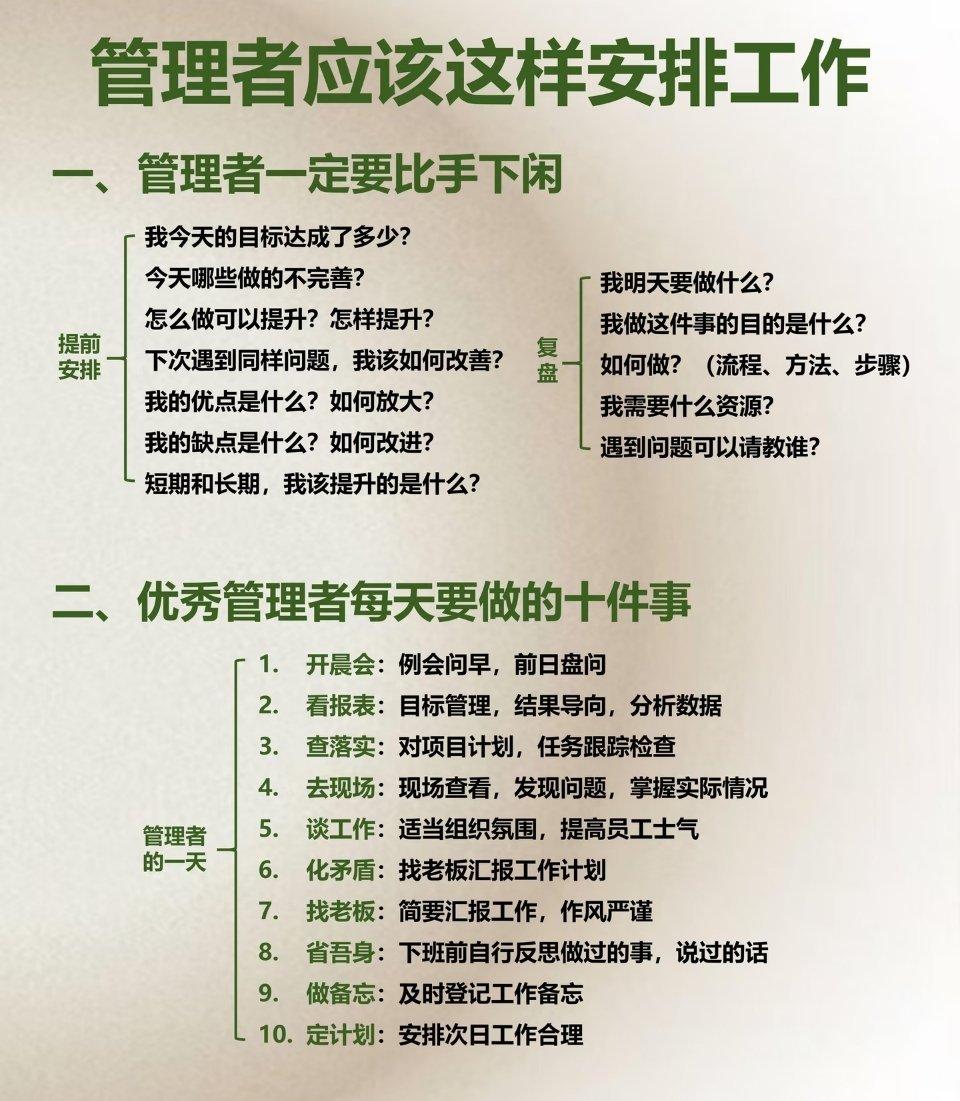 管理者应该这样安排工作

一、管理者一定要比手下闲

提前安排

我今天的目标达成了多少？
今天哪些做的不完善？
怎么做可以提升？怎样提升？
下次遇到同样问题，我该如何改善？
我的优点是什么？如何放大？
我的缺点是什么？如何改进？
短期和长期，我该提升的是什么？

复盘

我明天要做什么？
我做这件事的目的是什么？
如何做？（流程、方法、步骤）
我需要什么资源？
遇到问题可以请教谁？

二、优秀管理者每天要做的十件事

管理者的一天

1. 开晨会：例会问早，前日盘问
2. 看报表：目标管理，结果导向，分析数据
3. 查落实：对项目计划，任务跟踪检查
4. 去现场：现场查看，发现问题，掌握实际情况
5. 谈工作：适当组织氛围，提高员工士气
6. 化矛盾：找老板汇报工作计划
7. 找老板：简要汇报工作，作风严谨
8. 省吾身：下班前自行反思做过的事，说过的话
9. 做备忘：及时登记工作备忘
10. 定计划：安排次日工作合理